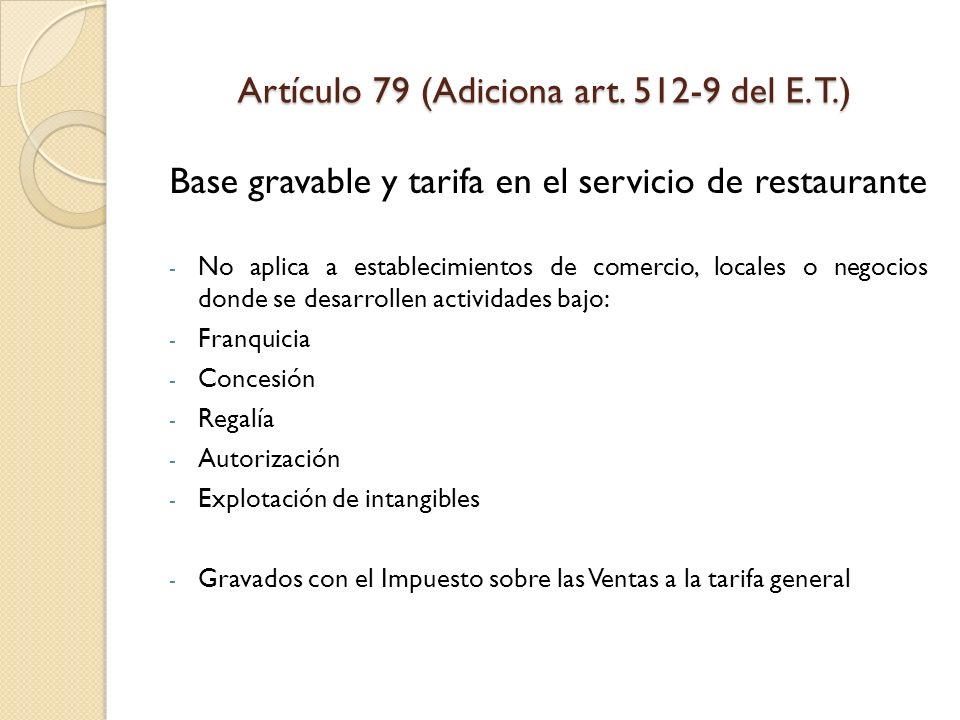 Artículo 79 (Adiciona art. 512-9 del E.T.)

Base gravable y tarifa en el servicio de restaurante

- No aplica a establecimientos de comercio, locales o negocios donde se desarrollen actividades bajo:
- Franquicia
- Concesión
- Regalía
- Autorización
- Explotación de intangibles

- Gravados con el Impuesto sobre las Ventas a la tarifa general